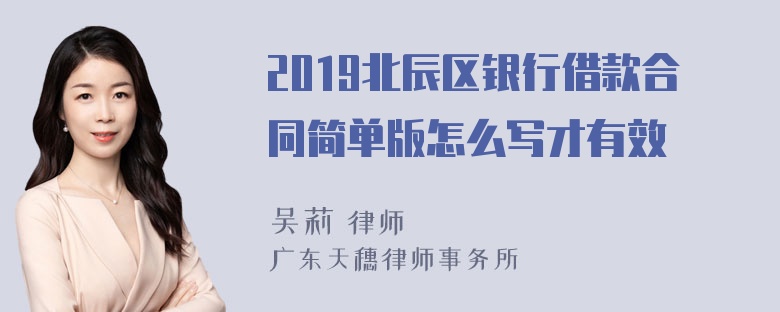 2019北辰区银行借款合同简单版怎么写才有效

吴莉 律师
广东天穗律师事务所